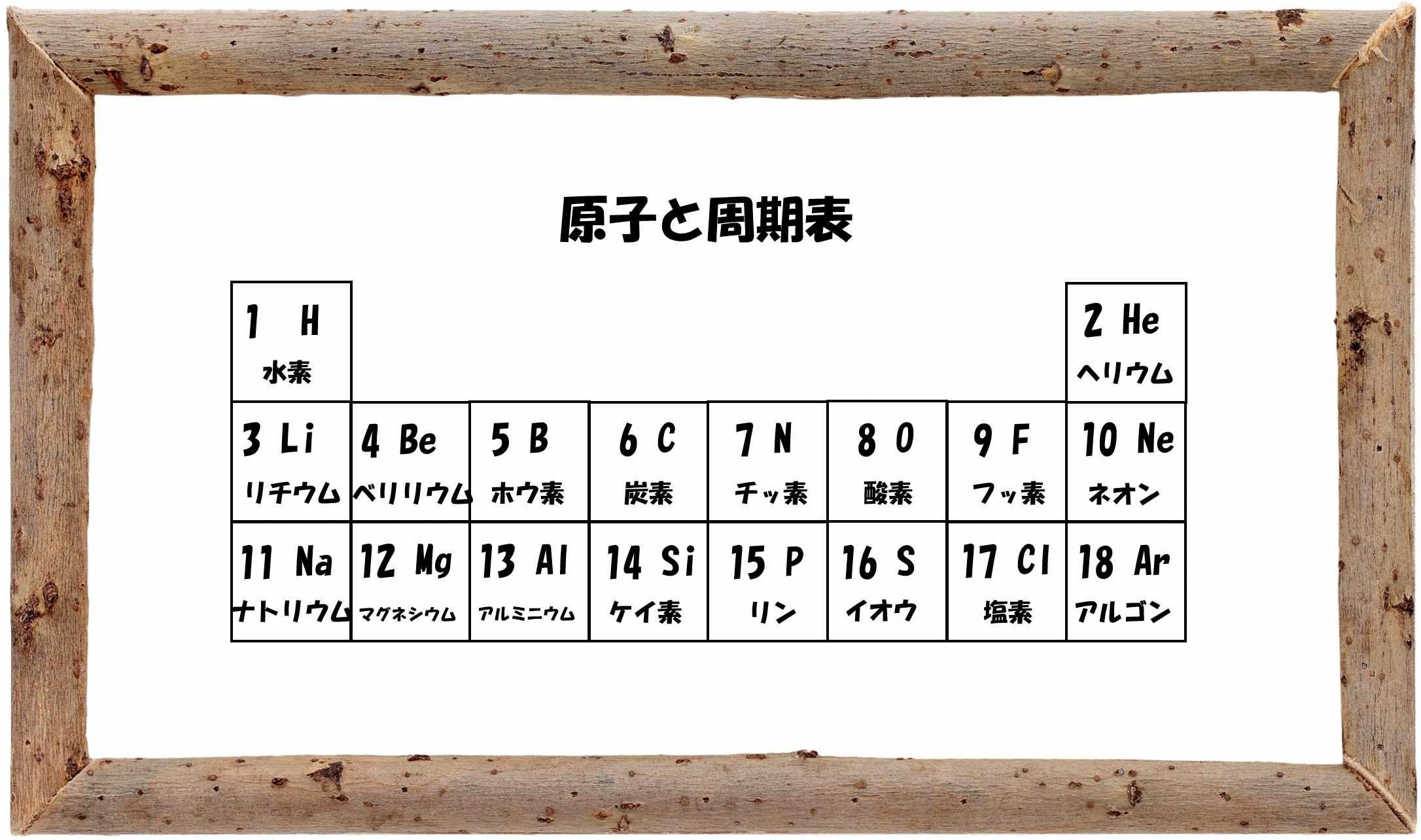 原子と周期表

| 1 H 水素 | | | | | | | 2 He ヘリウム |
|---|---|---|---|---|---|---|---|
| 3 Li リチウム | 4 Be ベリリウム | 5 B ホウ素 | 6 C 炭素 | 7 N チッ素 | 8 O 酸素 | 9 F フッ素 | 10 Ne ネオン |
| 11 Na ナトリウム | 12 Mg マグネシウム | 13 Al アルミニウム | 14 Si ケイ素 | 15 P リン | 16 S イオウ | 17 Cl 塩素 | 18 Ar アルゴン |